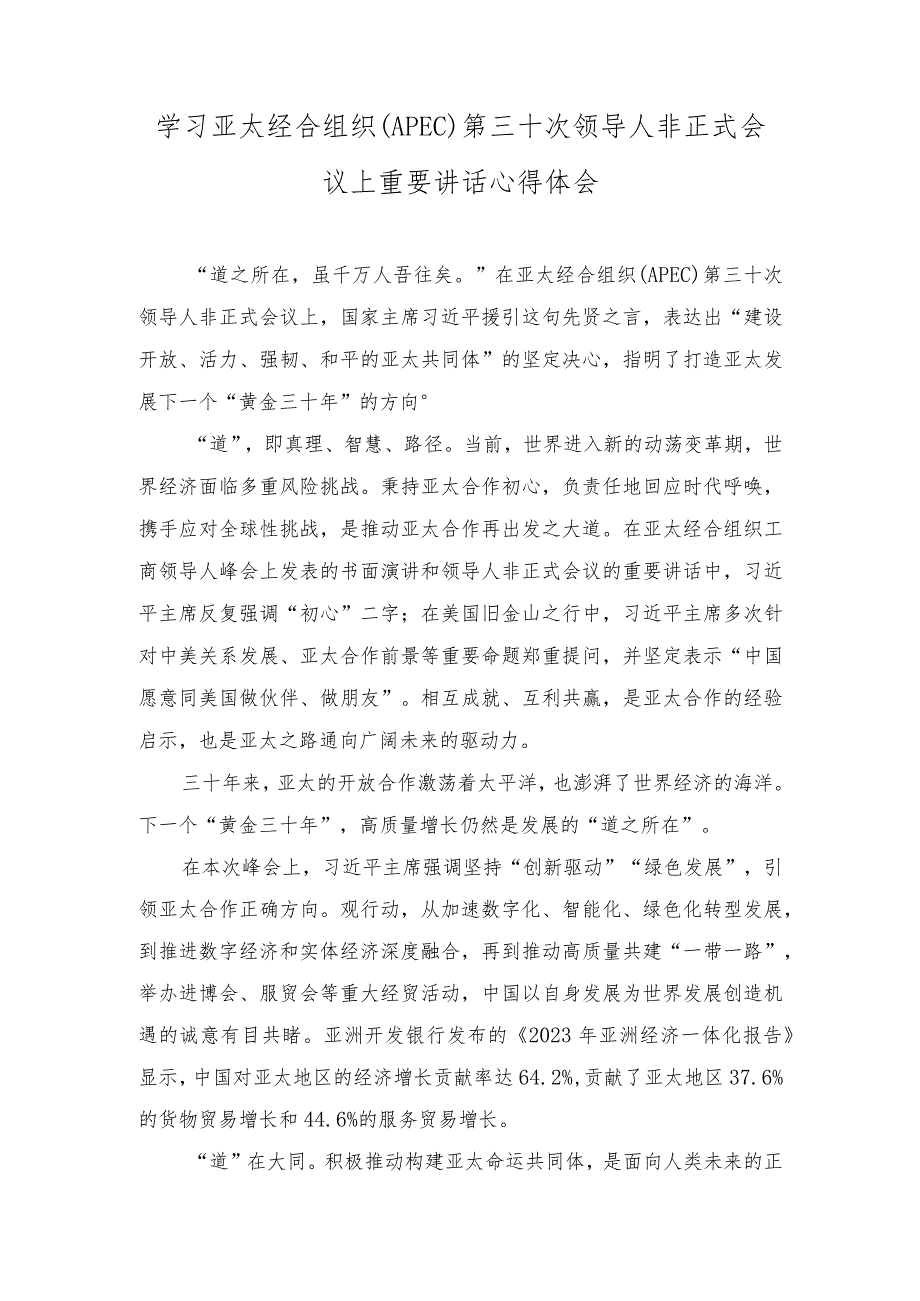 学习亚太经合组织(APEC)第三十次领导人非正式会议上重要讲话心得体会

“道之所在，虽千万人吾往矣。”在亚太经合组织(APEC)第三十次领导人非正式会议上，国家主席习近平援引这句先贤之言，表达出“建设开放、活力、强韧、和平的亚太共同体”的坚定决心，指明了打造亚太发展下一个“黄金三十年”的方向°

“道”，即真理、智慧、路径。当前，世界进入新的动荡变革期，世界经济面临多重风险挑战。秉持亚太合作初心，负责任地回应时代呼唤，携手应对全球性挑战，是推动亚太合作再出发之大道。在亚太经合组织工商领导人峰会上发表的书面演讲和领导人非正式会议的重要讲话中，习近平主席反复强调“初心”二字；在美国旧金山之行中，习近平主席多次针对中美关系发展、亚太合作前景等重要命题郑重提问，并坚定表示“中国愿意同美国做伙伴、做朋友”。相互成就、互利共赢，是亚太合作的经验启示，也是亚太之路通向广阔未来的驱动力。

三十年来，亚太的开放合作激荡着太平洋，也澎湃了世界经济的海洋。下一个“黄金三十年”，高质量增长仍然是发展的“道之所在”。

在本次峰会上，习近平主席强调坚持“创新驱动”“绿色发展”，引领亚太合作正确方向。观行动，从加速数字化、智能化、绿色化转型发展，到推进数字经济和实体经济深度融合，再到推动高质量共建“一带一路”，举办进博会、服贸会等重大经贸活动，中国以自身发展为世界发展创造机遇的诚意有目共睹。亚洲开发银行发布的《2023年亚洲经济一体化报告》显示，中国对亚太地区的经济增长贡献率达64.2%,贡献了亚太地区37.6%的货物贸易增长和44.6%的服务贸易增长。

“道”在大同。积极推动构建亚太命运共同体，是面向人类未来的正